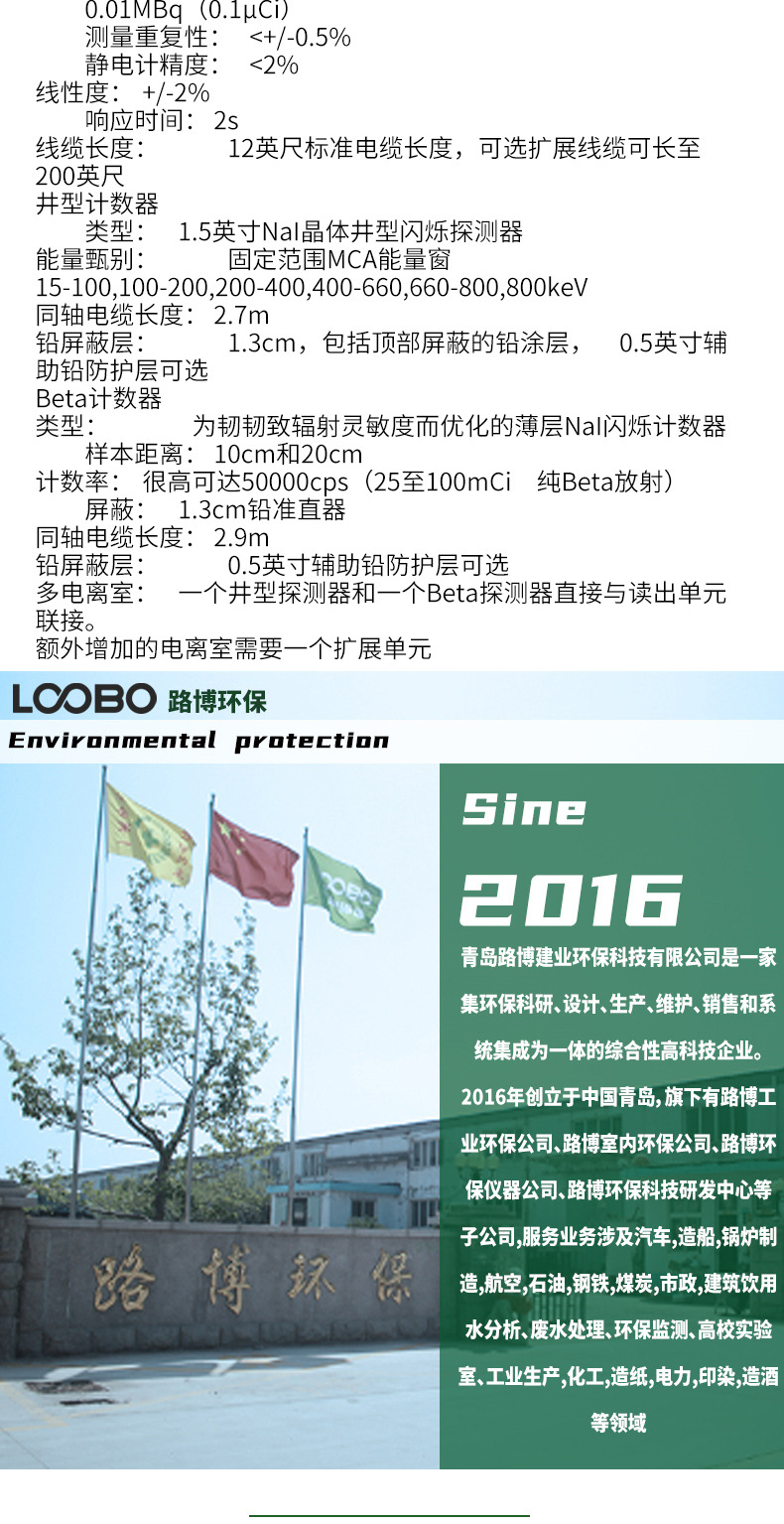 0.01MBq（0.1μCi）
测量重复性： <+/-0.5%
静电计精度： <2%
线性度： +/-2%
响应时间： 2s
线缆长度： 12英尺标准电缆长度，可选扩展线缆可长至200英尺
井型计数器
类型： 1.5英寸NaI晶体井型闪烁探测器
能量甄别： 固定范围MCA能量窗
15-100,100-200,200-400,400-660,660-800,800keV
同轴电缆长度： 2.7m
铅屏蔽层： 1.3cm，包括顶部屏蔽的铅涂层， 0.5英寸辅助铅防护层可选
Beta计数器
类型： 为韧韧致辐射灵敏度而优化的薄层NaI闪烁计数器
样本距离： 10cm和20cm
计数率： 很高可达50000cps（25至100mCi 纯Beta放射）
屏蔽： 1.3cm铅准直器
同轴电缆长度： 2.9m
铅屏蔽层： 0.5英寸辅助铅防护层可选
多电离室： 一个井型探测器和一个Beta探测器直接与读出单元联接。
额外增加的电离室需要一个扩展单元

LOOBO 路博环保
Environmental protection

路博环保

Sine
2016
青岛路博建业环保科技有限公司是一家集环保科研、设计、生产、维护、销售和系统集成为一体的综合性高科技企业。2016年创立于中国青岛，旗下有路博工业环保公司、路博室内环保公司、路博环保仪器公司、路博环保科技研发中心等子公司，服务业务涉及汽车，造船，锅炉制造，航空，石油，钢铁，煤炭，市政，建筑饮用水分析、废水处理、环保监测、高校实验室、工业生产，化工，造纸，电力，印染，造酒等领域